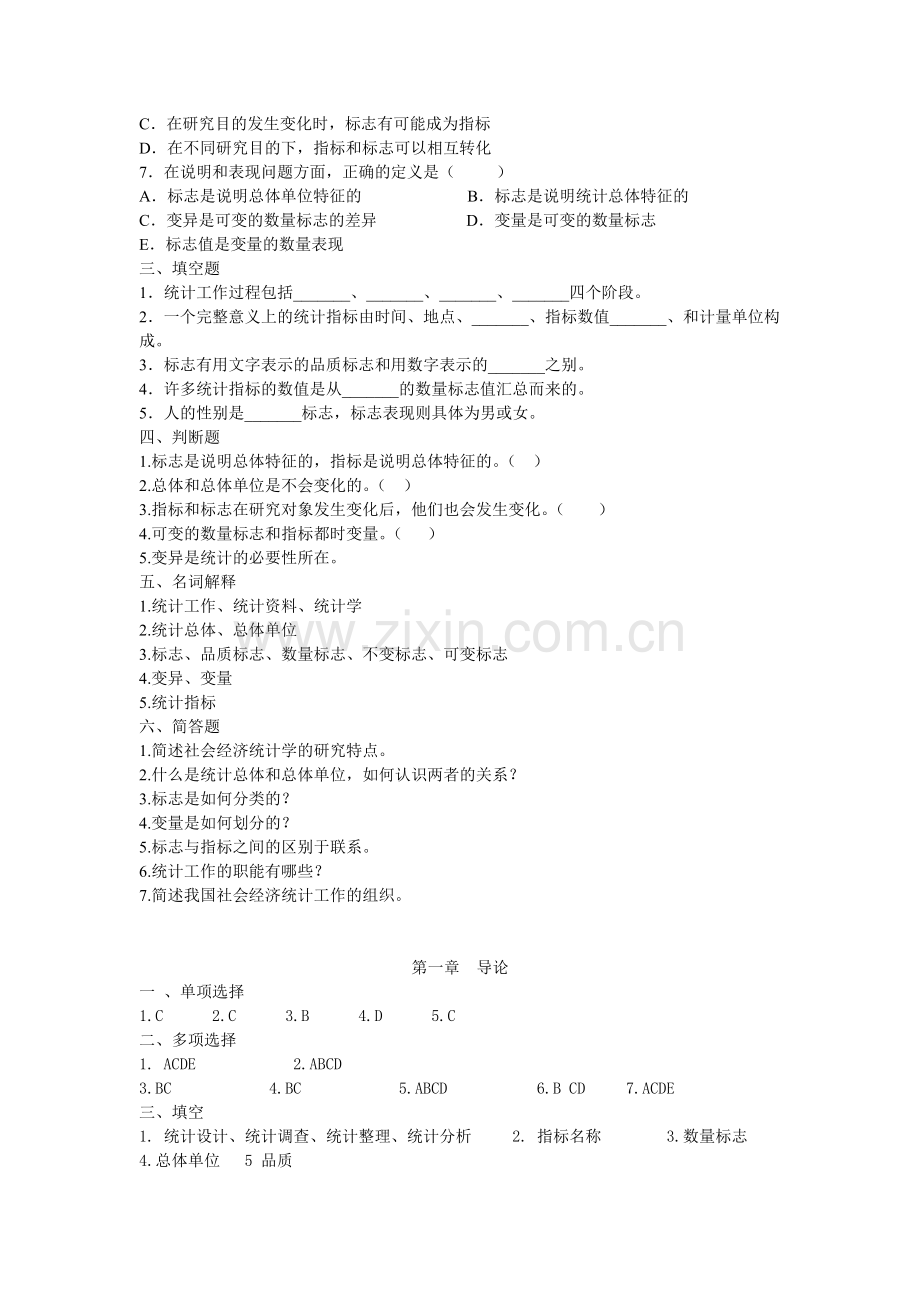 C．在研究目的发生变化时，标志有可能成为指标
D．在不同研究目的下，指标和标志可以相互转化
7．在说明和表现问题方面，正确的定义是（　　）
A．标志是说明总体单位特征的　　　　B．标志是说明统计总体特征的
C．变异是可变的数量标志的差异　　　D．变量是可变的数量标志
E．标志值是变量的数量表现
三、填空题
1．统计工作过程包括_______、_______、_______、_______四个阶段。
2．一个完整意义上的统计指标由时间、地点、_______、指标数值_______、和计量单位构成。
3．标志有用文字表示的品质标志和用数字表示的_______之别。
4．许多统计指标的数值是从_______的数量标志值汇总而来的。
5．人的性别是_______标志，标志表现则具体为男或女。
四、判断题
1.标志是说明总体特征的，指标是说明总体特征的。（　）
2.总体和总体单位是不会变化的。（　）
3.指标和标志在研究对象发生变化后，他们也会发生变化。（　）
4.可变的数量标志和指标都时变量。（　）
5.变异是统计的必要性所在。
五、名词解释
1.统计工作、统计资料、统计学
2.统计总体、总体单位
3.标志、品质标志、数量标志、不变标志、可变标志
4.变异、变量
5.统计指标
六、简答题
1.简述社会经济统计学的研究特点。
2.什么是统计总体和总体单位，如何认识两者的关系？
3.标志是如何分类的？
4.变量是如何划分的？
5.标志与指标之间的区别于联系。
6.统计工作的职能有哪些？
7.简述我国社会经济统计工作的组织。

www.zixin.com.cn

第一章　导论
一 、单项选择
1.C　2.C　3.B　4.D　5.C
二、多项选择
1. ACDE　2.ABCD
3.BC　4.BC　5.ABCD　6.B CD　7.ACDE
三、填空
1. 统计设计、统计调查、统计整理、统计分析　2. 指标名称　3.数量标志
4.总体单位　5 品质